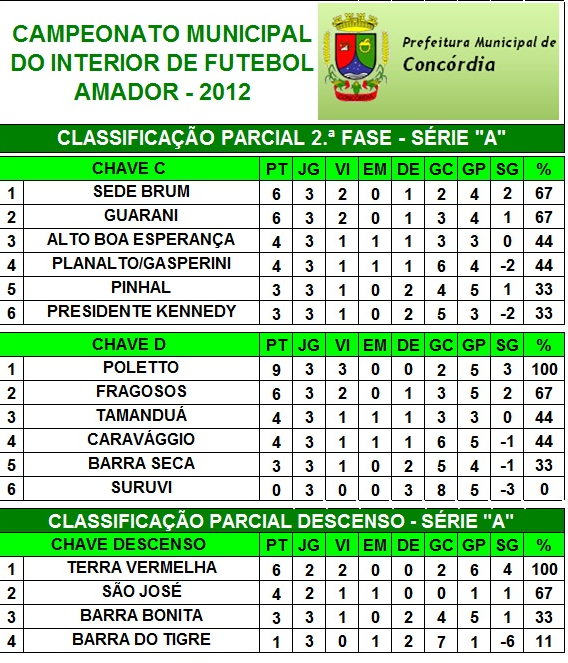 CAMPEONATO MUNICIPAL DO INTERIOR DE FUTEBOL AMADOR - 2012

CONCÓRDIA

Prefeitura Municipal de Concórdia

CLASSIFICAÇÃO PARCIAL 2.ª FASE - SÉRIE "A"

| | CHAVE C | PT | JG | VI | EM | DE | GC | GP | SG | % |
|---|---|---|---|---|---|---|---|---|---|---|
| 1 | SEDE BRUM | 6 | 3 | 2 | 0 | 1 | 2 | 4 | 2 | 67 |
| 2 | GUARANI | 6 | 3 | 2 | 0 | 1 | 3 | 4 | 1 | 67 |
| 3 | ALTO BOA ESPERANÇA | 4 | 3 | 1 | 1 | 1 | 3 | 3 | 0 | 44 |
| 4 | PLANALTO/GASPERINI | 4 | 3 | 1 | 1 | 1 | 6 | 4 | -2 | 44 |
| 5 | PINHAL | 3 | 3 | 1 | 0 | 2 | 4 | 5 | 1 | 33 |
| 6 | PRESIDENTE KENNEDY | 3 | 3 | 1 | 0 | 2 | 5 | 3 | -2 | 33 |

| | CHAVE D | PT | JG | VI | EM | DE | GC | GP | SG | % |
|---|---|---|---|---|---|---|---|---|---|---|
| 1 | POLETTO | 9 | 3 | 3 | 0 | 0 | 2 | 5 | 3 | 100 |
| 2 | FRAGOSOS | 6 | 3 | 2 | 0 | 1 | 3 | 5 | 2 | 67 |
| 3 | TAMANDUÁ | 4 | 3 | 1 | 1 | 1 | 3 | 3 | 0 | 44 |
| 4 | CARAVÁGGIO | 4 | 3 | 1 | 1 | 1 | 6 | 5 | -1 | 44 |
| 5 | BARRA SECA | 3 | 3 | 1 | 0 | 2 | 5 | 4 | -1 | 33 |
| 6 | SURUVI | 0 | 3 | 0 | 0 | 3 | 8 | 5 | -3 | 0 |

CLASSIFICAÇÃO PARCIAL DESCENSO - SÉRIE "A"

| | CHAVE DESCENSO | PT | JG | VI | EM | DE | GC | GP | SG | % |
|---|---|---|---|---|---|---|---|---|---|---|
| 1 | TERRA VERMELHA | 6 | 2 | 2 | 0 | 0 | 2 | 6 | 4 | 100 |
| 2 | SÃO JOSÉ | 4 | 2 | 1 | 1 | 0 | 0 | 1 | 1 | 67 |
| 3 | BARRA BONITA | 3 | 3 | 1 | 0 | 2 | 4 | 5 | 1 | 33 |
| 4 | BARRA DO TIGRE | 1 | 3 | 0 | 1 | 2 | 7 | 1 | -6 | 11 |